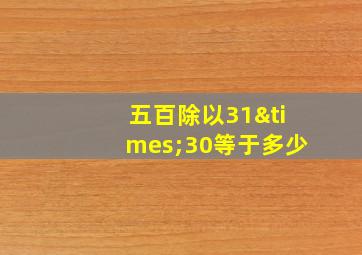 五百除以31&times;30等于多少